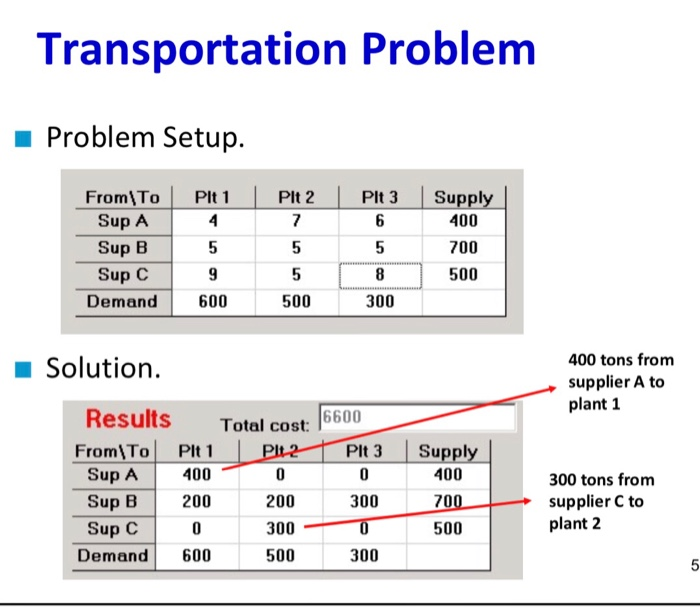 Transportation Problem

Problem Setup.

| From\To | Plt 1 | Plt 2 | Plt 3 | Supply |
|---|---|---|---|---|
| Sup A | 4 | 7 | 6 | 400 |
| Sup B | 5 | 5 | 5 | 700 |
| Sup C | 9 | 5 | 8 | 500 |
| Demand | 600 | 500 | 300 | |

Solution.

Results Total cost: 6600

| From\To | Plt 1 | Plt 2 | Plt 3 | Supply |
|---|---|---|---|---|
| Sup A | 400 | 0 | 0 | 400 |
| Sup B | 200 | 200 | 300 | 700 |
| Sup C | 0 | 300 | 0 | 500 |
| Demand | 600 | 500 | 300 | |

400 tons from supplier A to plant 1

300 tons from supplier C to plant 2

5